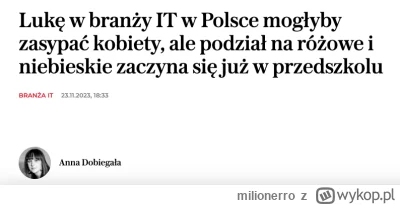 Lukę w branży IT w Polsce mogłyby zasypać kobiety, ale podział na różowe i niebieskie zaczyna się już w przedszkolu

BRANŻA IT 23.11.2023, 18:33

Anna Dobiegała

milionerro z wykop.pl